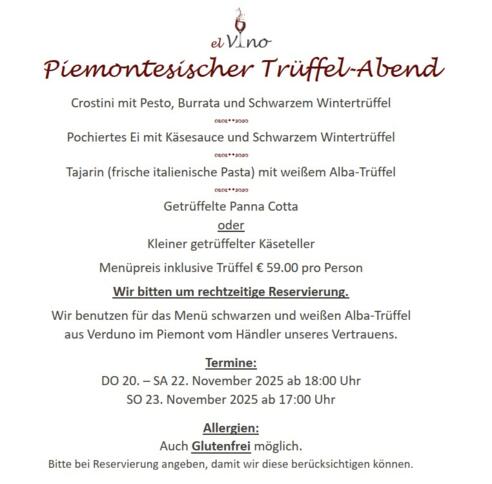 el Vino

Piemontesischer Trüffel-Abend

Crostini mit Pesto, Burrata und Schwarzem Wintertrüffel

Pochiertes Ei mit Käsesauce und Schwarzem Wintertrüffel

Tajarin (frische italienische Pasta) mit weißem Alba-Trüffel

Getrüffelte Panna Cotta
oder
Kleiner getrüffelter Käseteller

Menüpreis inklusive Trüffel € 59.00 pro Person

Wir bitten um rechtzeitige Reservierung.

Wir benutzen für das Menü schwarzen und weißen Alba-Trüffel aus Verduno im Piemont vom Händler unseres Vertrauens.

Termine:
DO 20. – SA 22. November 2025 ab 18:00 Uhr
SO 23. November 2025 ab 17:00 Uhr

Allergien:
Auch Glutenfrei möglich.
Bitte bei Reservierung angeben, damit wir diese berücksichtigen können.